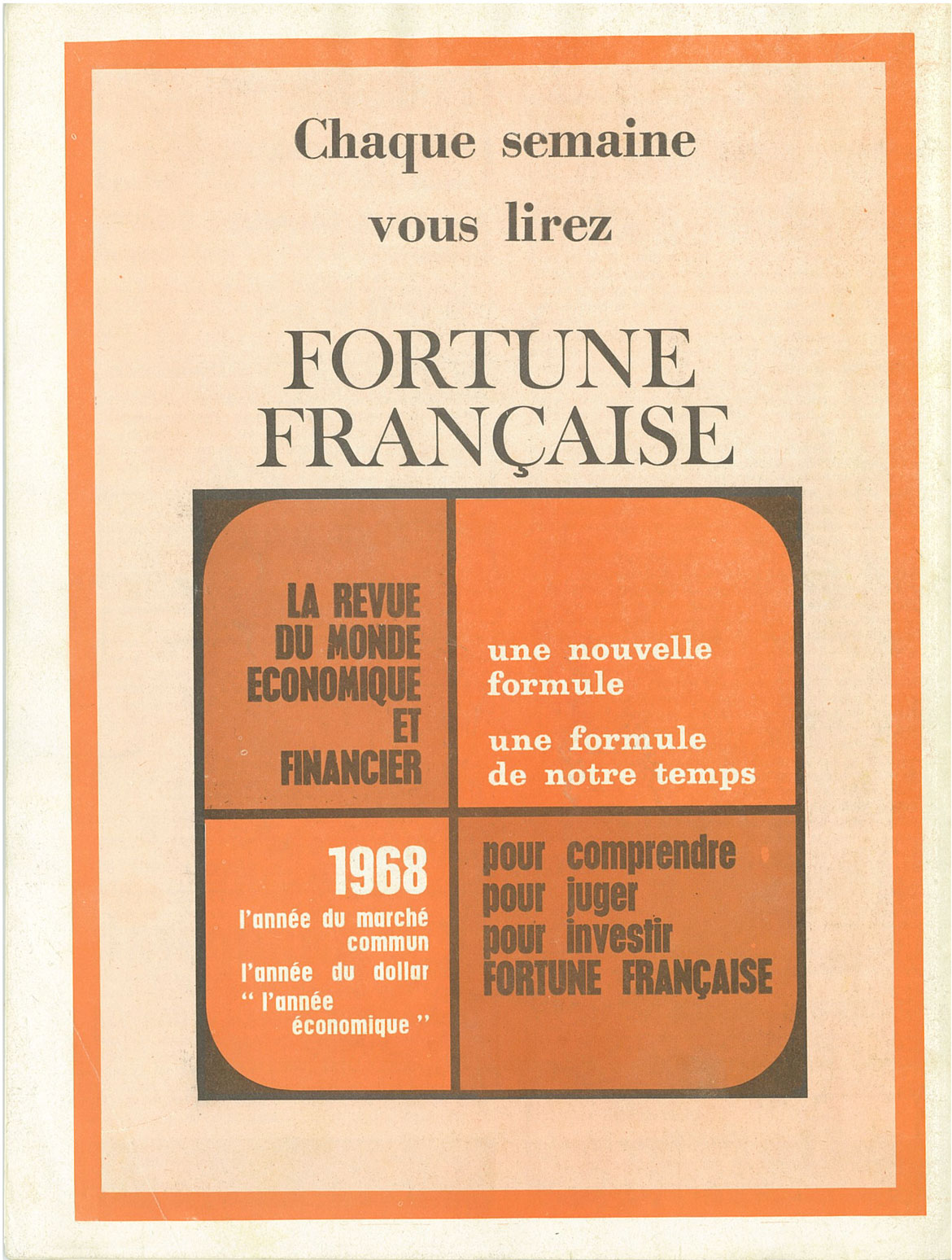 Chaque semaine
vous lirez

FORTUNE
FRANÇAISE

LA REVUE
DU MONDE
ECONOMIQUE
ET
FINANCIER

une nouvelle formule

une formule de notre temps

1968
l'année du marché commun
l'année du dollar
" l'année économique "

pour comprendre
pour juger
pour investir
FORTUNE FRANÇAISE